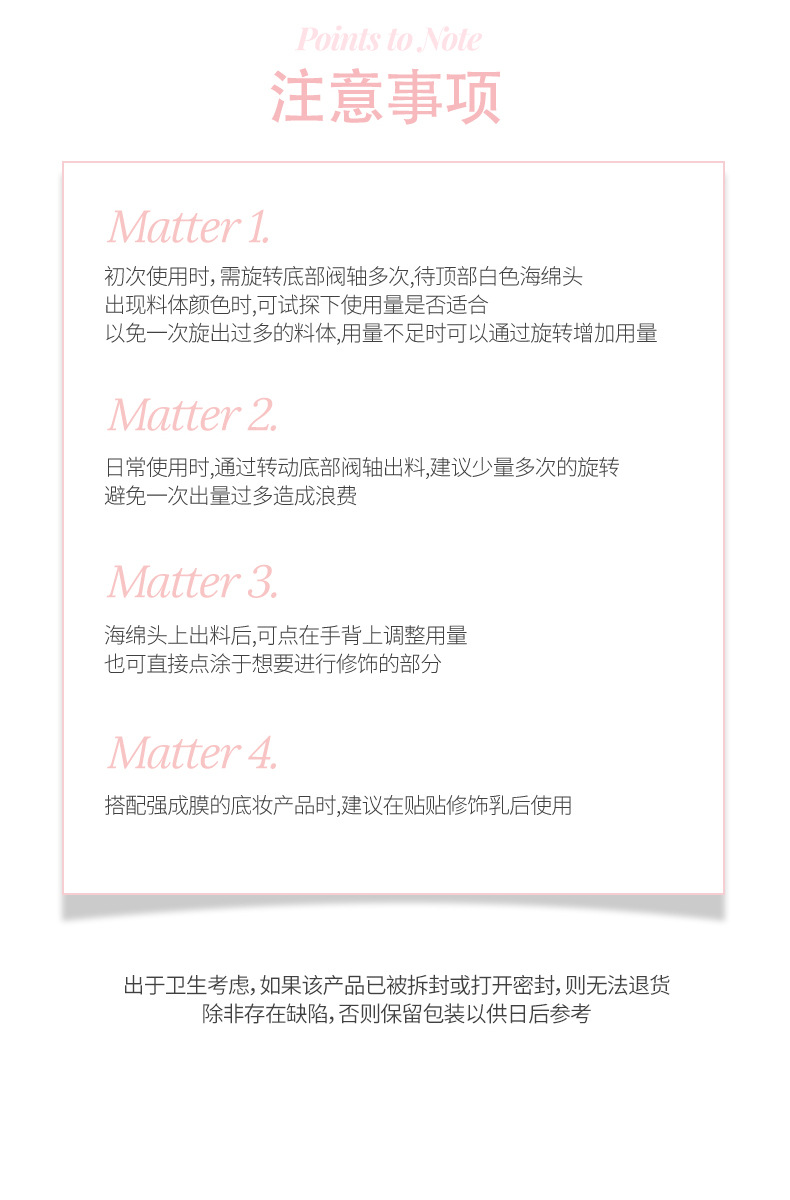 Points to Note
注意事项

Matter 1.

初次使用时,需旋转底部阀轴多次,待顶部白色海绵头
出现料体颜色时,可试探下使用量是否适合
以免一次旋出过多的料体,用量不足时可以通过旋转增加用量

Matter 2.

日常使用时,通过转动底部阀轴出料,建议少量多次的旋转
避免一次出量过多造成浪费

Matter 3.

海绵头上出料后,可点在手背上调整用量
也可直接点涂于想要进行修饰的部分

Matter 4.

搭配强成膜的底妆产品时,建议在贴贴修饰乳后使用

出于卫生考虑,如果该产品已被拆封或打开密封,则无法退货
除非存在缺陷,否则保留包装以供日后参考